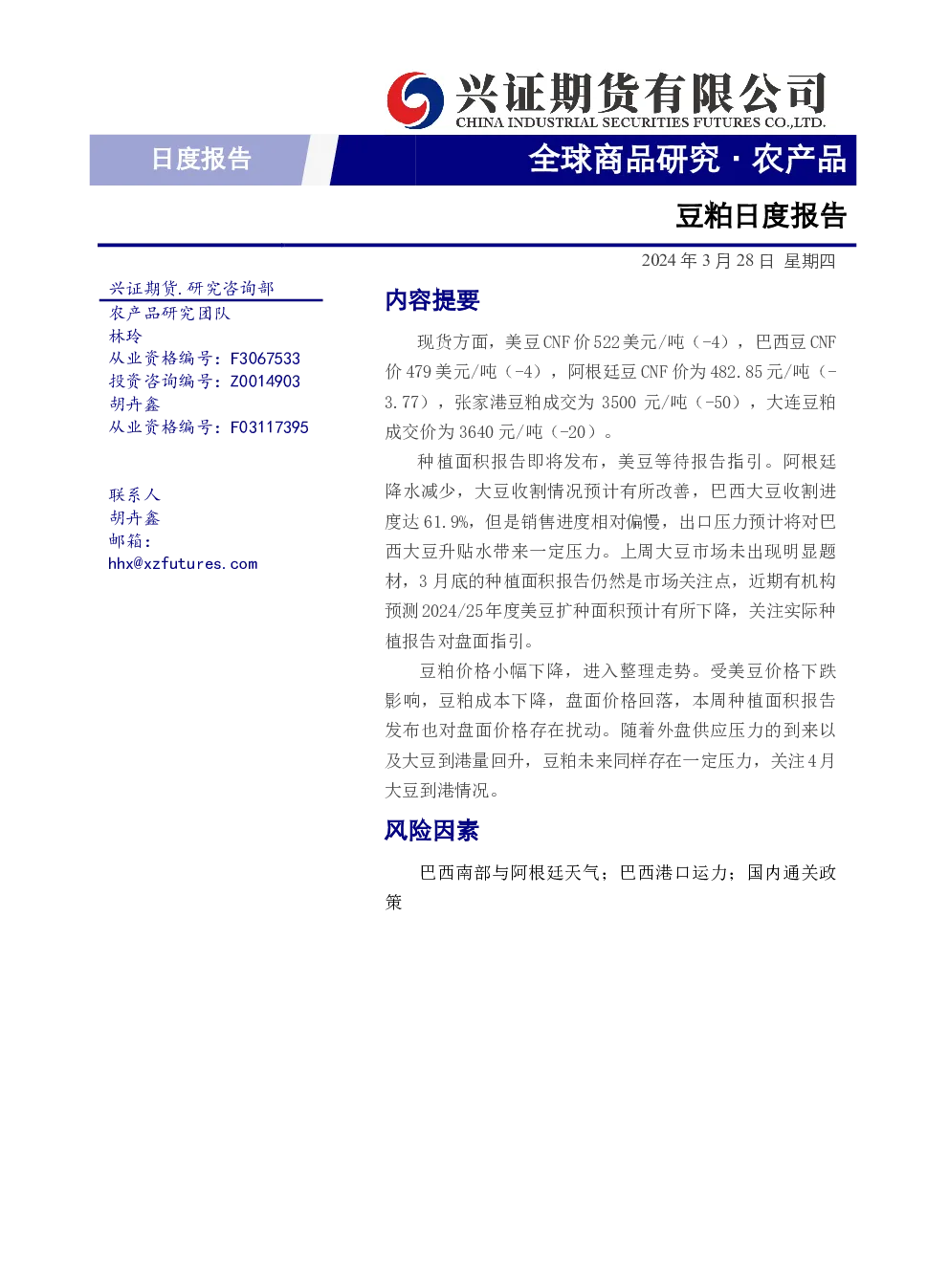 兴证期货有限公司
CHINA INDUSTRIAL SECURITIES FUTURES CO.,LTD.

日度报告

全球商品研究·农产品

豆粕日度报告

2024年3月28日 星期四

兴证期货.研究咨询部
农产品研究团队
林玲
从业资格编号：F3067533
投资咨询编号：Z0014903
胡卉鑫
从业资格编号：F03117395

联系人
胡卉鑫
邮箱：
hhx@xzfutures.com

内容提要

现货方面，美豆CNF价522美元/吨（-4），巴西豆CNF价479美元/吨（-4），阿根廷豆CNF价为482.85元/吨（-3.77），张家港豆粕成交为3500元/吨（-50），大连豆粕成交价为3640元/吨（-20）。

种植面积报告即将发布，美豆等待报告指引。阿根廷降水减少，大豆收割情况预计有所改善，巴西大豆收割进度达61.9%，但是销售进度相对偏慢，出口压力预计将对巴西大豆升贴水带来一定压力。上周大豆市场未出现明显题材，3月底的种植面积报告仍然是市场关注点，近期有机构预测2024/25年度美豆扩种面积预计有所下降，关注实际种植报告对盘面指引。

豆粕价格小幅下降，进入整理走势。受美豆价格下跌影响，豆粕成本下降，盘面价格回落，本周种植面积报告发布也对盘面价格存在扰动。随着外盘供应压力的到来以及大豆到港量回升，豆粕未来同样存在一定压力，关注4月大豆到港情况。

风险因素

巴西南部与阿根廷天气；巴西港口运力；国内通关政策